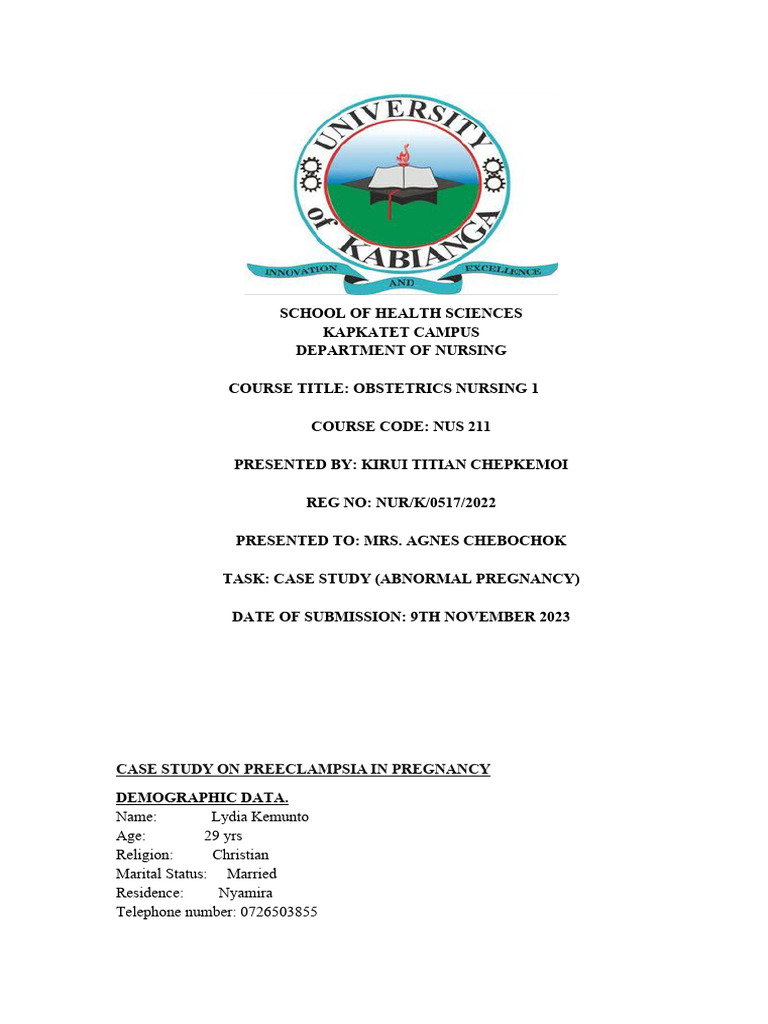 UNIVERSITY of KABIANGA
INNOVATION AND EXCELLENCE

SCHOOL OF HEALTH SCIENCES
KAPKATET CAMPUS
DEPARTMENT OF NURSING

COURSE TITLE: OBSTETRICS NURSING 1

COURSE CODE: NUS 211

PRESENTED BY: KIRUI TITIAN CHEPKEMOI

REG NO: NUR/K/0517/2022

PRESENTED TO: MRS. AGNES CHEBOCHOK

TASK: CASE STUDY (ABNORMAL PREGNANCY)

DATE OF SUBMISSION: 9TH NOVEMBER 2023

CASE STUDY ON PREECLAMPSIA IN PREGNANCY

DEMOGRAPHIC DATA.
Name: Lydia Kemunto
Age: 29 yrs
Religion: Christian
Marital Status: Married
Residence: Nyamira
Telephone number: 0726503855